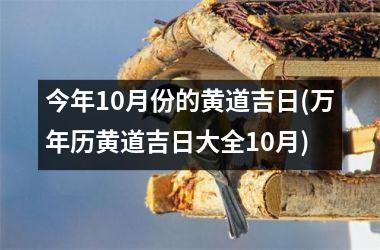 今年10月份的黄道吉日(万年历黄道吉日大全10月)